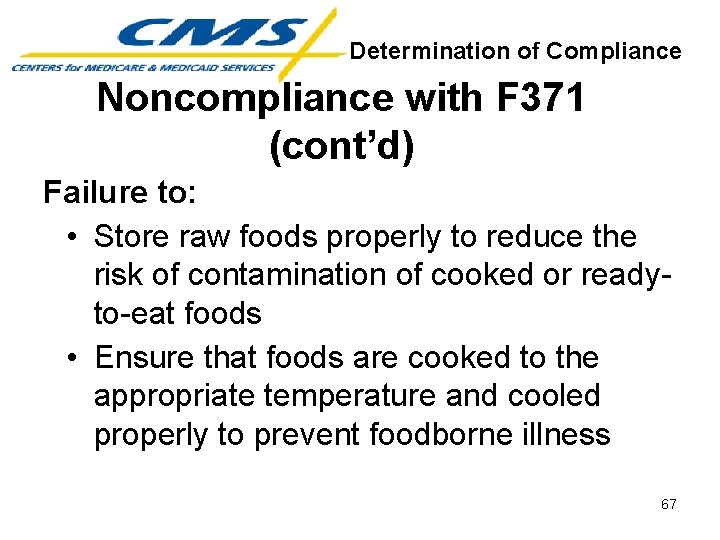 CMS
CENTERS for MEDICARE & MEDICAID SERVICES

Determination of Compliance

Noncompliance with F371 (cont'd)

Failure to:
• Store raw foods properly to reduce the risk of contamination of cooked or ready-to-eat foods
• Ensure that foods are cooked to the appropriate temperature and cooled properly to prevent foodborne illness

67